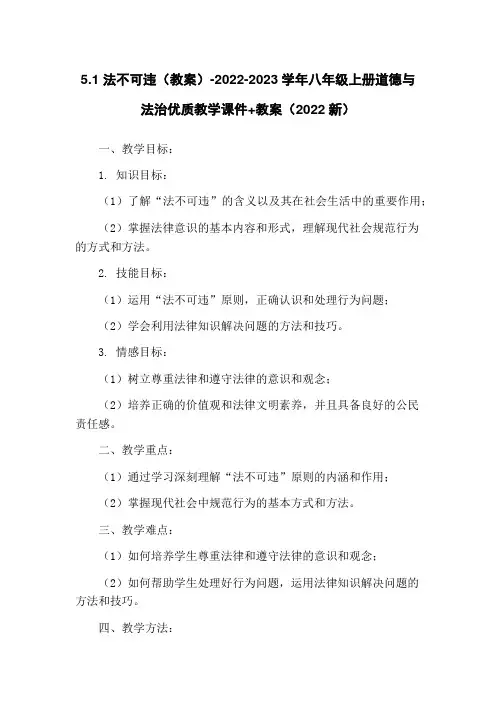 5.1 法不可违（教案）-2022-2023 学年八年级上册道德与法治优质教学课件+教案（2022 新）

一、教学目标：

1. 知识目标：

（1）了解“法不可违”的含义以及其在社会生活中的重要作用；

（2）掌握法律意识的基本内容和形式，理解现代社会规范行为的方式和方法。

2. 技能目标：

（1）运用“法不可违”原则，正确认识和处理行为问题；

（2）学会利用法律知识解决问题的方法和技巧。

3. 情感目标：

（1）树立尊重法律和遵守法律的意识和观念；

（2）培养正确的价值观和法律文明素养，并且具备良好的公民责任感。

二、教学重点：

（1）通过学习深刻理解“法不可违”原则的内涵和作用；

（2）掌握现代社会中规范行为的基本方式和方法。

三、教学难点：

（1）如何培养学生尊重法律和遵守法律的意识和观念；

（2）如何帮助学生处理好行为问题，运用法律知识解决问题的方法和技巧。

四、教学方法：